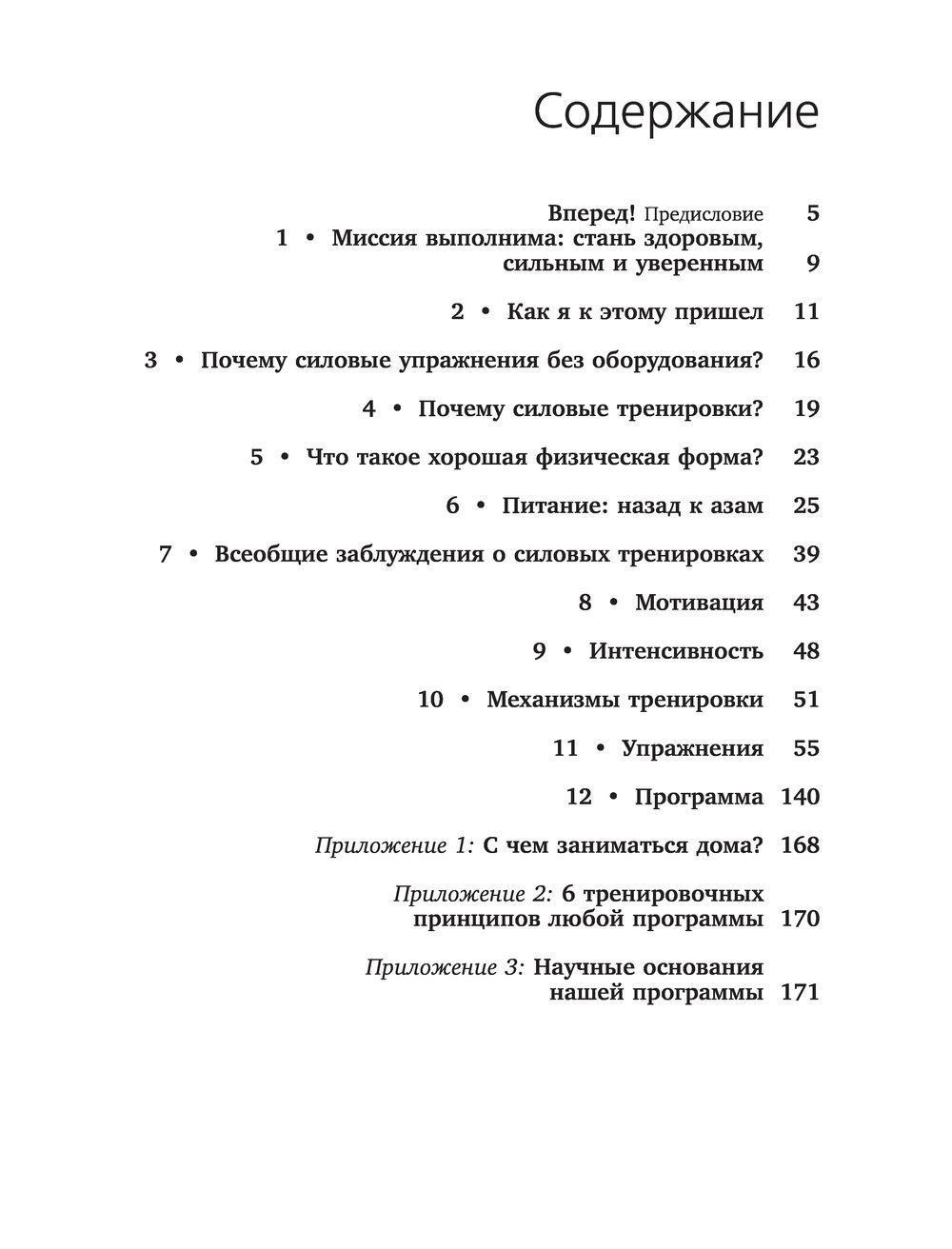 Содержание

Вперед! Предисловие 5

1 • Миссия выполнима: стань здоровым, сильным и уверенным 9

2 • Как я к этому пришел 11

3 • Почему силовые упражнения без оборудования? 16

4 • Почему силовые тренировки? 19

5 • Что такое хорошая физическая форма? 23

6 • Питание: назад к азам 25

7 • Всеобщие заблуждения о силовых тренировках 39

8 • Мотивация 43

9 • Интенсивность 48

10 • Механизмы тренировки 51

11 • Упражнения 55

12 • Программа 140

Приложение 1: С чем заниматься дома? 168

Приложение 2: 6 тренировочных принципов любой программы 170

Приложение 3: Научные основания нашей программы 171